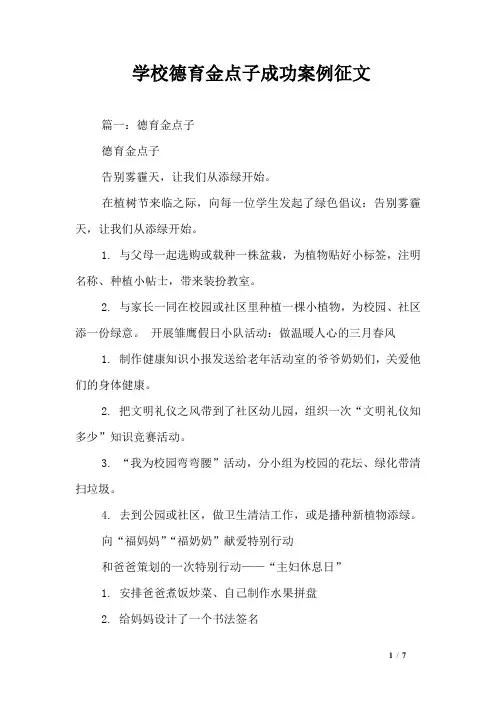 学校德育金点子成功案例征文

篇一：德育金点子

德育金点子

告别雾霾天，让我们从添绿开始。

在植树节来临之际，向每一位学生发起了绿色倡议：告别雾霾天，让我们从添绿开始。

1. 与父母一起选购或栽种一株盆栽，为植物贴好小标签，注明名称、种植小帖士，带来装扮教室。

2. 与家长一同在校园或社区里种植一棵小植物，为校园、社区添一份绿意。 开展雏鹰假日小队活动：做温暖人心的三月春风

1. 制作健康知识小报发送给老年活动室的爷爷奶奶们，关爱他们的身体健康。

2. 把文明礼仪之风带到了社区幼儿园，组织一次“文明礼仪知多少”知识竞赛活动。

3. “我为校园弯弯腰”活动，分小组为校园的花坛、绿化带清扫垃圾。

4. 去到公园或社区，做卫生清洁工作，或是播种新植物添绿。

向“福妈妈”“福奶奶”献爱特别行动

和爸爸策划的一次特别行动——“主妇休息日”

1. 安排爸爸煮饭炒菜、自己制作水果拼盘

2. 给妈妈设计了一个书法签名

1 / 7